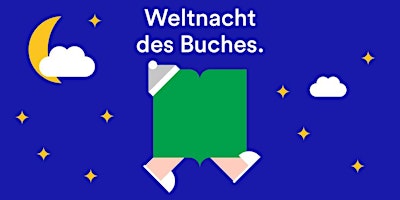 Weltnacht
des Buches.